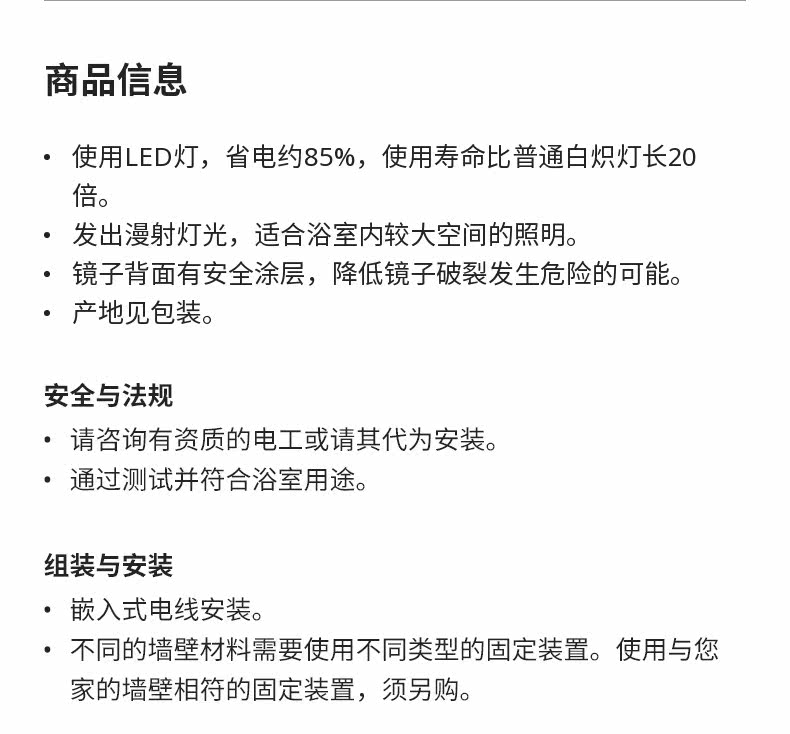 商品信息

• 使用LED灯，省电约85%，使用寿命比普通白炽灯长20倍。
• 发出漫射灯光，适合浴室内较大空间的照明。
• 镜子背面有安全涂层，降低镜子破裂发生危险的可能。
• 产地见包装。

安全与法规

• 请咨询有资质的电工或请其代为安装。
• 通过测试并符合浴室用途。

组装与安装

• 嵌入式电线安装。
• 不同的墙壁材料需要使用不同类型的固定装置。使用与您家的墙壁相符的固定装置，须另购。